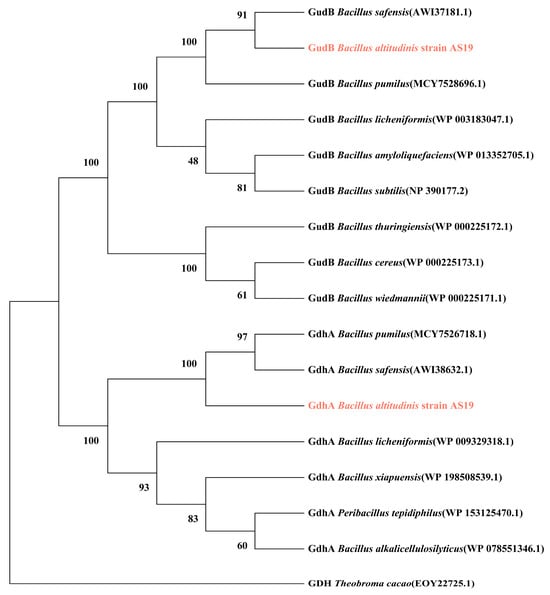 91
GudB Bacillus safensis(AWI37181.1)
100
GudB Bacillus altitudinis strain AS19
100
GudB Bacillus pumilus(MCY7528696.1)
GudB Bacillus licheniformis(WP 003183047.1)
100
48
GudB Bacillus amyloliquefaciens(WP 013352705.1)
81
GudB Bacillus subtilis(NP 390177.2)
GudB Bacillus thuringiensis(WP 000225172.1)
100
GudB Bacillus cereus(WP 000225173.1)
61
GudB Bacillus wiedmannii(WP 000225171.1)
97
GdhA Bacillus pumilus(MCY7526718.1)
100
GdhA Bacillus safensis(AWI38632.1)
GdhA Bacillus altitudinis strain AS19
100
GdhA Bacillus licheniformis(WP 009329318.1)
93
GdhA Bacillus xiapuensis(WP 198508539.1)
83
GdhA Peribacillus tepidiphilus(WP 153125470.1)
60
GdhA Bacillus alkalicellulosilyticus(WP 078551346.1)
GDH Theobroma cacao(EOY22725.1)